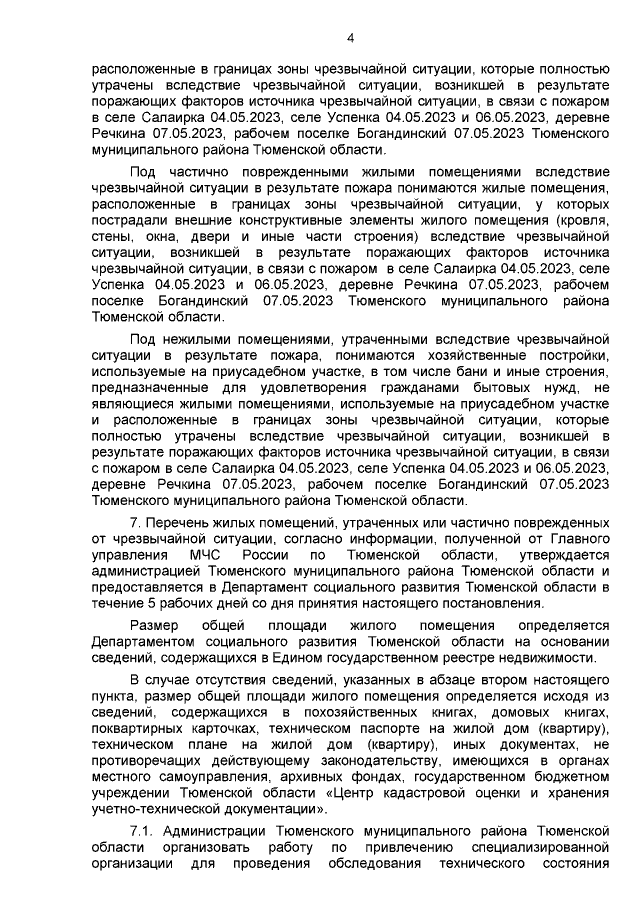 4

расположенные в границах зоны чрезвычайной ситуации, которые полностью утрачены вследствие чрезвычайной ситуации, возникшей в результате поражающих факторов источника чрезвычайной ситуации, в связи с пожаром в селе Салаирка 04.05.2023, селе Успенка 04.05.2023 и 06.05.2023, деревне Речкина 07.05.2023, рабочем поселке Богандинский 07.05.2023 Тюменского муниципального района Тюменской области.

Под частично поврежденными жилыми помещениями вследствие чрезвычайной ситуации в результате пожара понимаются жилые помещения, расположенные в границах зоны чрезвычайной ситуации, у которых пострадали внешние конструктивные элементы жилого помещения (кровля, стены, окна, двери и иные части строения) вследствие чрезвычайной ситуации, возникшей в результате поражающих факторов источника чрезвычайной ситуации, в связи с пожаром в селе Салаирка 04.05.2023, селе Успенка 04.05.2023 и 06.05.2023, деревне Речкина 07.05.2023, рабочем поселке Богандинский 07.05.2023 Тюменского муниципального района Тюменской области.

Под нежилыми помещениями, утраченными вследствие чрезвычайной ситуации в результате пожара, понимаются хозяйственные постройки, используемые на приусадебном участке, в том числе бани и иные строения, предназначенные для удовлетворения гражданами бытовых нужд, не являющиеся жилыми помещениями, используемые на приусадебном участке и расположенные в границах зоны чрезвычайной ситуации, которые полностью утрачены вследствие чрезвычайной ситуации, возникшей в результате поражающих факторов источника чрезвычайной ситуации, в связи с пожаром в селе Салаирка 04.05.2023, селе Успенка 04.05.2023 и 06.05.2023, деревне Речкина 07.05.2023, рабочем поселке Богандинский 07.05.2023 Тюменского муниципального района Тюменской области.

7. Перечень жилых помещений, утраченных или частично поврежденных от чрезвычайной ситуации, согласно информации, полученной от Главного управления МЧС России по Тюменской области, утверждается администрацией Тюменского муниципального района Тюменской области и предоставляется в Департамент социального развития Тюменской области в течение 5 рабочих дней со дня принятия настоящего постановления.

Размер общей площади жилого помещения определяется Департаментом социального развития Тюменской области на основании сведений, содержащихся в Едином государственном реестре недвижимости.

В случае отсутствия сведений, указанных в абзаце втором настоящего пункта, размер общей площади жилого помещения определяется исходя из сведений, содержащихся в похозяйственных книгах, домовых книгах, поквартирных карточках, техническом паспорте на жилой дом (квартиру), техническом плане на жилой дом (квартиру), иных документах, не противоречащих действующему законодательству, имеющихся в органах местного самоуправления, архивных фондах, государственном бюджетном учреждении Тюменской области «Центр кадастровой оценки и хранения учетно-технической документации».

7.1. Администрации Тюменского муниципального района Тюменской области организовать работу по привлечению специализированной организации для проведения обследования технического состояния